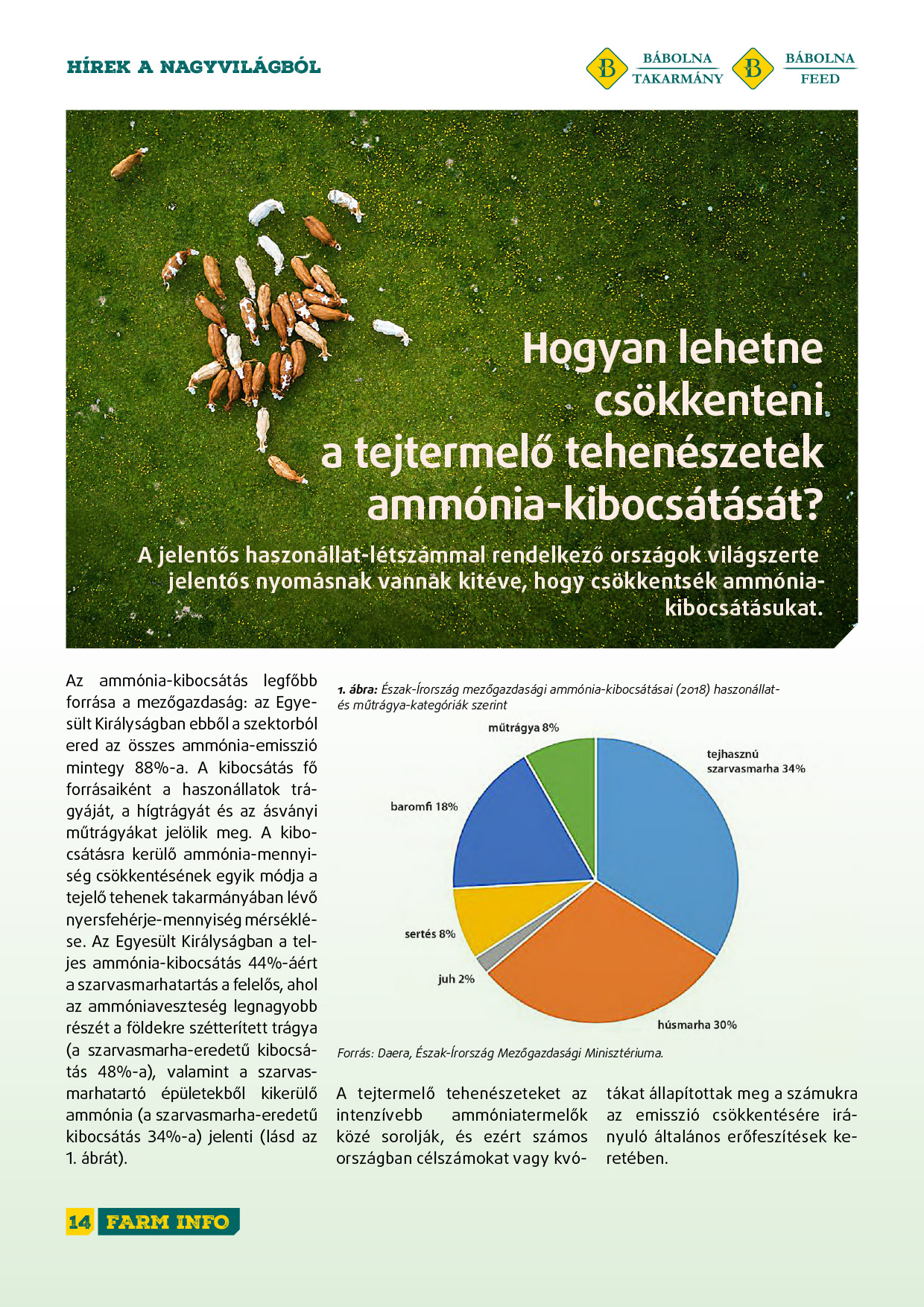 HÍREK A NAGYVILÁGBÓL

B BÁBOLNA TAKARMÁNY B BÁBOLNA FEED

Hogyan lehetne csökkenteni a tejtermelő tehenészetek ammónia-kibocsátását?

A jelentős haszonállat-létszámmal rendelkező országok világszerte jelentős nyomásnak vannak kitéve, hogy csökkentsék ammónia-kibocsátásukat.

Az ammónia-kibocsátás legfőbb forrása a mezőgazdaság: az Egyesült Királyságban ebből a szektorból ered az összes ammónia-emisszió mintegy 88%-a. A kibocsátás fő forrásaiként a haszonállatok trágyáját, a hígtrágyát és az ásványi műtrágyákat jelölik meg. A kibocsátásra kerülő ammónia-mennyiség csökkentésének egyik módja a tejelő tehenek takarmányában lévő nyersfehérje-mennyiség mérséklése. Az Egyesült Királyságban a teljes ammónia-kibocsátás 44%-áért a szarvasmarhatartás a felelős, ahol az ammóniaveszteség legnagyobb részét a földekre szétterített trágya (a szarvasmarha-eredetű kibocsátás 48%-a), valamint a szarvasmarhatartó épületekből kikerülő ammónia (a szarvasmarha-eredetű kibocsátás 34%-a) jelenti (lásd az 1. ábrát).

1. ábra: Észak-Írország mezőgazdasági ammónia-kibocsátásai (2018) haszonállat- és műtrágya-kategóriák szerint

műtrágya 8%
tejhasznú szarvasmarha 34%
baromfi 18%
sertés 8%
juh 2%
húsmarha 30%

Forrás: Daera, Észak-Írország Mezőgazdasági Minisztériuma.

A tejtermelő tehenészeteket az intenzívebb ammóniatermelők közé sorolják, és ezért számos országban célszámokat vagy kvótákat állapítottak meg a számukra az emisszió csökkentésére irányuló általános erőfeszítések keretében.

14 FARM INFO